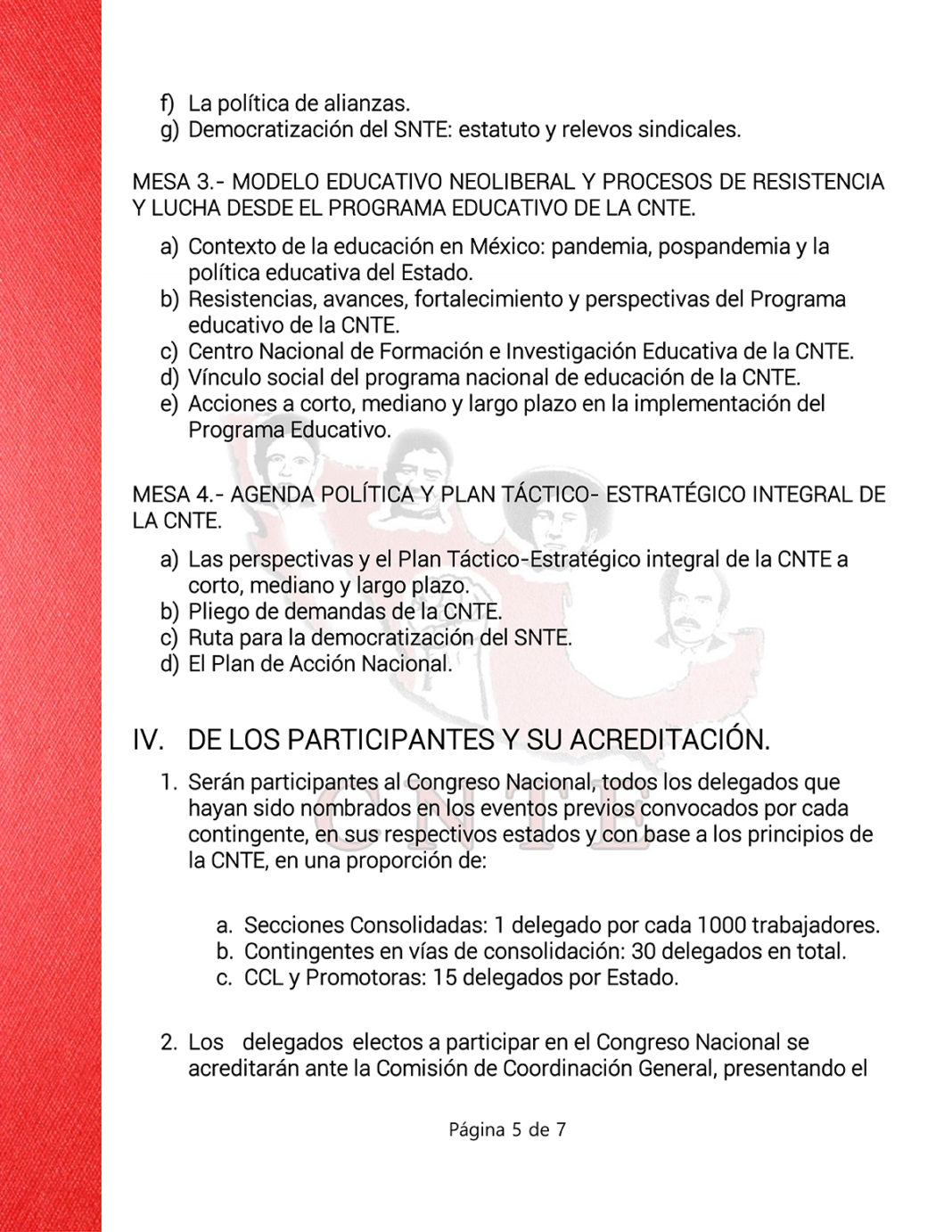 f) La política de alianzas.
g) Democratización del SNTE: estatuto y relevos sindicales.

MESA 3.- MODELO EDUCATIVO NEOLIBERAL Y PROCESOS DE RESISTENCIA Y LUCHA DESDE EL PROGRAMA EDUCATIVO DE LA CNTE.

a) Contexto de la educación en México: pandemia, pospandemia y la política educativa del Estado.
b) Resistencias, avances, fortalecimiento y perspectivas del Programa educativo de la CNTE.
c) Centro Nacional de Formación e Investigación Educativa de la CNTE.
d) Vínculo social del programa nacional de educación de la CNTE.
e) Acciones a corto, mediano y largo plazo en la implementación del Programa Educativo.

MESA 4.- AGENDA POLÍTICA Y PLAN TÁCTICO- ESTRATÉGICO INTEGRAL DE LA CNTE.

a) Las perspectivas y el Plan Táctico-Estratégico integral de la CNTE a corto, mediano y largo plazo.
b) Pliego de demandas de la CNTE.
c) Ruta para la democratización del SNTE.
d) El Plan de Acción Nacional.

IV. DE LOS PARTICIPANTES Y SU ACREDITACIÓN.

1. Serán participantes al Congreso Nacional, todos los delegados que hayan sido nombrados en los eventos previos convocados por cada contingente, en sus respectivos estados y con base a los principios de la CNTE, en una proporción de:

a. Secciones Consolidadas: 1 delegado por cada 1000 trabajadores.
b. Contingentes en vías de consolidación: 30 delegados en total.
c. CCL y Promotoras: 15 delegados por Estado.

2. Los delegados electos a participar en el Congreso Nacional se acreditarán ante la Comisión de Coordinación General, presentando el

Página 5 de 7

CNTE